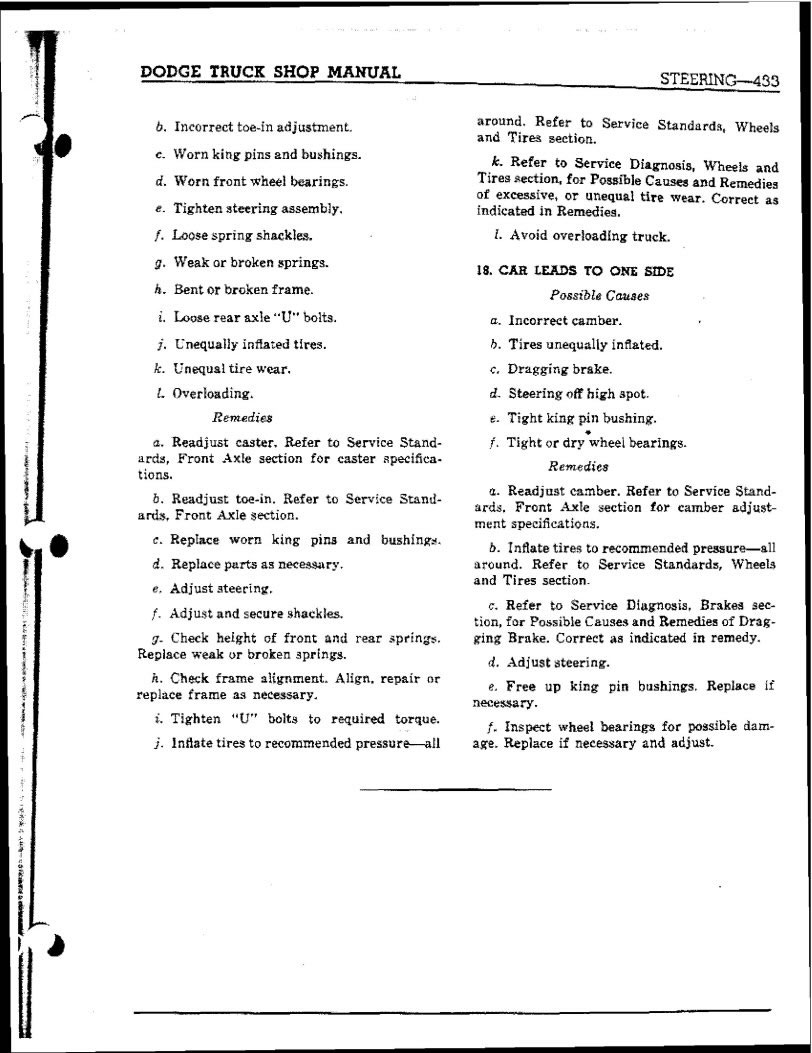 DODGE TRUCK SHOP MANUAL

STEERING—433

b. Incorrect toe-in adjustment.

c. Worn king pins and bushings.

d. Worn front wheel bearings.

e. Tighten steering assembly.

f. Loose spring shackles.

g. Weak or broken springs.

h. Bent or broken frame.

i. Loose rear axle "U" bolts.

j. Unequally inflated tires.

k. Unequal tire wear.

l. Overloading.

Remedies

a. Readjust caster. Refer to Service Standards, Front Axle section for caster specifications.

b. Readjust toe-in. Refer to Service Standards, Front Axle section.

c. Replace worn king pins and bushings.

d. Replace parts as necessary.

e. Adjust steering.

f. Adjust and secure shackles.

g. Check height of front and rear springs. Replace weak or broken springs.

h. Check frame alignment. Align, repair or replace frame as necessary.

i. Tighten "U" bolts to required torque.

j. Inflate tires to recommended pressure—all around. Refer to Service Standards, Wheels and Tires section.

k. Refer to Service Diagnosis, Wheels and Tires section, for Possible Causes and Remedies of excessive, or unequal tire wear. Correct as indicated in Remedies.

l. Avoid overloading truck.

18. CAR LEADS TO ONE SIDE

Possible Causes

a. Incorrect camber.

b. Tires unequally inflated.

c. Dragging brake.

d. Steering off high spot.

e. Tight king pin bushing.

f. Tight or dry wheel bearings.

Remedies

a. Readjust camber. Refer to Service Standards, Front Axle section for camber adjustment specifications.

b. Inflate tires to recommended pressure—all around. Refer to Service Standards, Wheels and Tires section.

c. Refer to Service Diagnosis, Brakes section, for Possible Causes and Remedies of Dragging Brake. Correct as indicated in remedy.

d. Adjust steering.

e. Free up king pin bushings. Replace if necessary.

f. Inspect wheel bearings for possible damage. Replace if necessary and adjust.